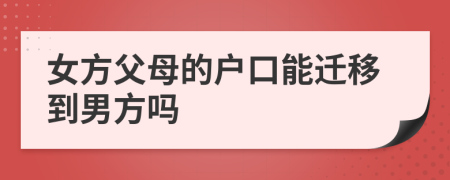 女方父母的户口能迁移到男方吗